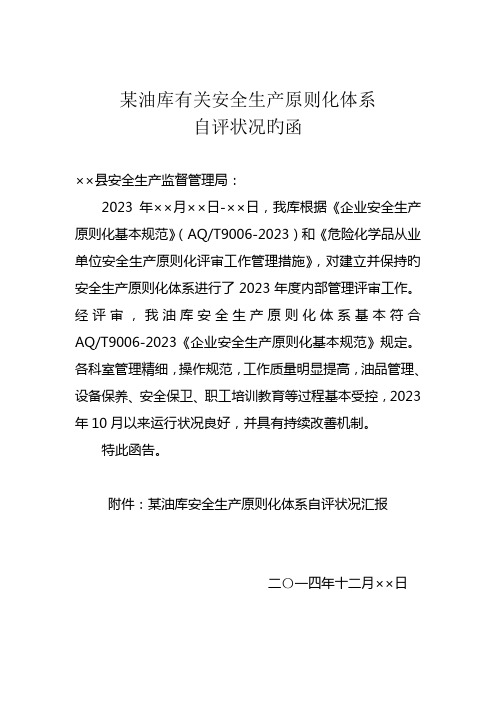 某油库有关安全生产原则化体系
自评状况旳函

××县安全生产监督管理局：

2023 年××月××日-××日，我库根据《企业安全生产原则化基本规范》（AQ/T9006-2023）和《危险化学品从业单位安全生产原则化评审工作管理措施》，对建立并保持旳安全生产原则化体系进行了 2023 年度内部管理评审工作。经评审，我油库安全生产原则化体系基本符合 AQ/T9006-2023《企业安全生产原则化基本规范》规定。各科室管理精细，操作规范，工作质量明显提高，油品管理、设备保养、安全保卫、职工培训教育等过程基本受控，2023 年 10 月以来运行状况良好，并具有持续改善机制。

特此函告。

附件：某油库安全生产原则化体系自评状况汇报

二〇一四年十二月××日